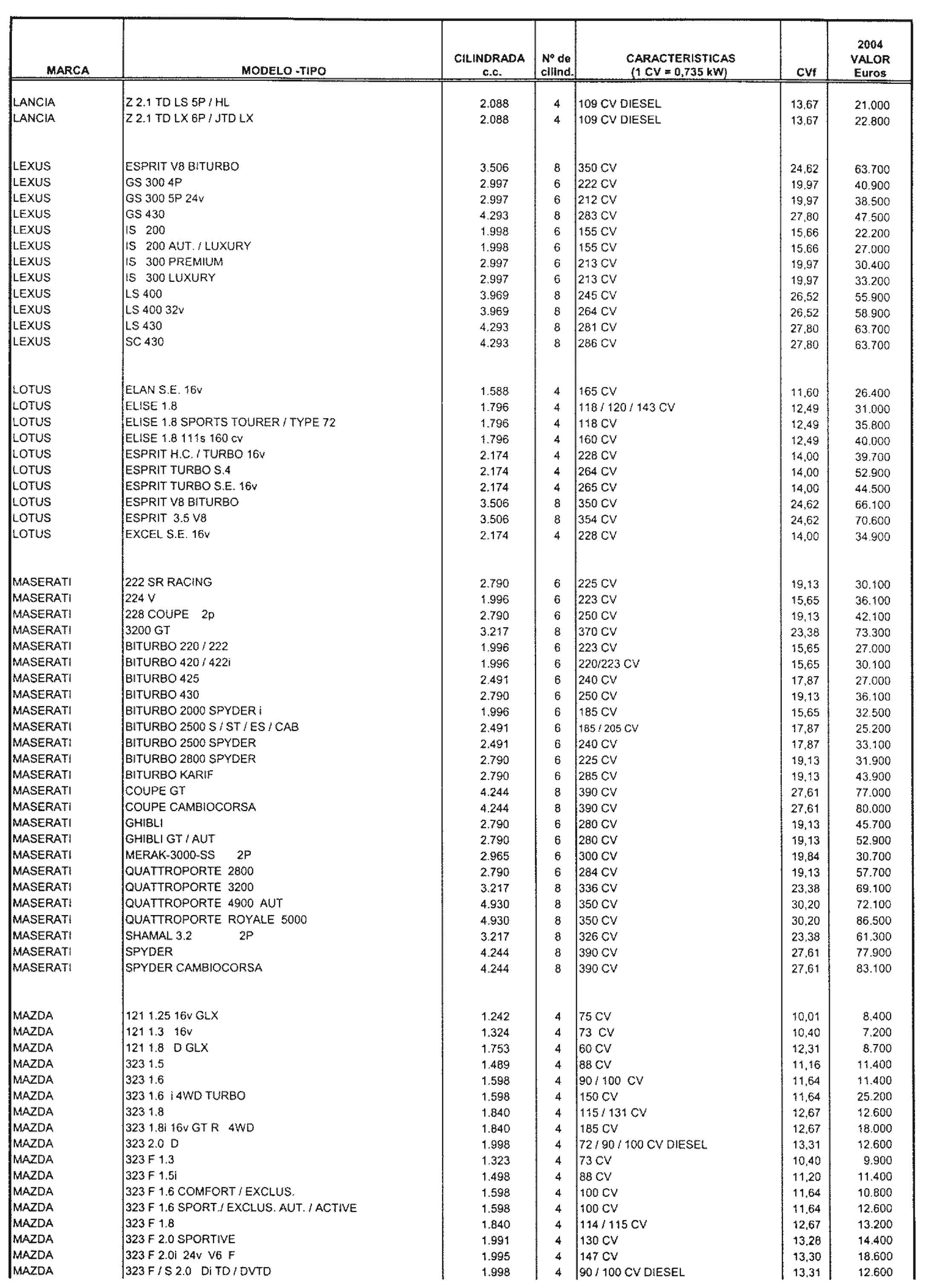 | MARCA | MODELO -TIPO | CILINDRADA c.c. | Nº de cilind. | CARACTERISTICAS (1 CV = 0,735 kW) | CVf | 2004 VALOR Euros |
|---|---|---|---|---|---|---|
| LANCIA | Z 2.1 TD LS 5P / HL | 2.088 | 4 | 109 CV DIESEL | 13,67 | 21.000 |
| LANCIA | Z 2.1 TD LX 6P / JTD LX | 2.088 | 4 | 109 CV DIESEL | 13,67 | 22.800 |
| LEXUS | ESPRIT V8 BITURBO | 3.506 | 8 | 350 CV | 24,62 | 63.700 |
| LEXUS | GS 300 4P | 2.997 | 6 | 222 CV | 19,97 | 40.900 |
| LEXUS | GS 300 5P 24v | 2.997 | 6 | 212 CV | 19,97 | 38.500 |
| LEXUS | GS 430 | 4.293 | 8 | 283 CV | 27,80 | 47.500 |
| LEXUS | IS 200 | 1.998 | 6 | 155 CV | 15,66 | 22.200 |
| LEXUS | IS 200 AUT. / LUXURY | 1.998 | 6 | 155 CV | 15,66 | 27.000 |
| LEXUS | IS 300 PREMIUM | 2.997 | 6 | 213 CV | 19,97 | 30.400 |
| LEXUS | IS 300 LUXURY | 2.997 | 6 | 213 CV | 19,97 | 33.200 |
| LEXUS | LS 400 | 3.969 | 8 | 245 CV | 26,52 | 55.900 |
| LEXUS | LS 400 32v | 3.969 | 8 | 264 CV | 26,52 | 58.900 |
| LEXUS | LS 430 | 4.293 | 8 | 281 CV | 27,80 | 63.700 |
| LEXUS | SC 430 | 4.293 | 8 | 286 CV | 27,80 | 63.700 |
| LOTUS | ELAN S.E. 16v | 1.588 | 4 | 165 CV | 11,60 | 26.400 |
| LOTUS | ELISE 1.8 | 1.796 | 4 | 118 / 120 / 143 CV | 12,49 | 31.000 |
| LOTUS | ELISE 1.8 SPORTS TOURER / TYPE 72 | 1.796 | 4 | 118 CV | 12,49 | 35.800 |
| LOTUS | ELISE 1.8 111s 160 cv | 1.796 | 4 | 160 CV | 12,49 | 40.000 |
| LOTUS | ESPRIT H.C. / TURBO 16v | 2.174 | 4 | 228 CV | 14,00 | 39.700 |
| LOTUS | ESPRIT TURBO S.4 | 2.174 | 4 | 264 CV | 14,00 | 52.900 |
| LOTUS | ESPRIT TURBO S.E. 16v | 2.174 | 4 | 265 CV | 14,00 | 44.500 |
| LOTUS | ESPRIT V8 BITURBO | 3.506 | 8 | 350 CV | 24,62 | 66.100 |
| LOTUS | ESPRIT 3.5 V8 | 3.506 | 8 | 354 CV | 24,62 | 70.600 |
| LOTUS | EXCEL S.E. 16v | 2.174 | 4 | 228 CV | 14,00 | 34.900 |
| MASERATI | 222 SR RACING | 2.790 | 6 | 225 CV | 19,13 | 30.100 |
| MASERATI | 224 V | 1.996 | 6 | 223 CV | 15,65 | 36.100 |
| MASERATI | 228 COUPE 2p | 2.790 | 6 | 250 CV | 19,13 | 42.100 |
| MASERATI | 3200 GT | 3.217 | 8 | 370 CV | 23,38 | 73.300 |
| MASERATI | BITURBO 220 / 222 | 1.996 | 6 | 223 CV | 15,65 | 27.000 |
| MASERATI | BITURBO 420 / 422i | 1.996 | 6 | 220/223 CV | 15,65 | 30.100 |
| MASERATI | BITURBO 425 | 2.491 | 6 | 240 CV | 17,87 | 27.000 |
| MASERATI | BITURBO 430 | 2.790 | 6 | 250 CV | 19,13 | 36.100 |
| MASERATI | BITURBO 2000 SPYDER i | 1.996 | 6 | 185 CV | 15,65 | 32.500 |
| MASERATI | BITURBO 2500 S / ST / ES / CAB | 2.491 | 6 | 185 / 205 CV | 17,87 | 25.200 |
| MASERATI | BITURBO 2500 SPYDER | 2.491 | 6 | 240 CV | 17,87 | 33.100 |
| MASERATI | BITURBO 2800 SPYDER | 2.790 | 6 | 225 CV | 19,13 | 31.900 |
| MASERATI | BITURBO KARIF | 2.790 | 6 | 285 CV | 19,13 | 43.900 |
| MASERATI | COUPE GT | 4.244 | 8 | 390 CV | 27,61 | 77.000 |
| MASERATI | COUPE CAMBIOCORSA | 4.244 | 8 | 390 CV | 27,61 | 80.000 |
| MASERATI | GHIBLI | 2.790 | 6 | 280 CV | 19,13 | 45.700 |
| MASERATI | GHIBLI GT / AUT | 2.790 | 6 | 280 CV | 19,13 | 52.900 |
| MASERATI | MERAK-3000-SS 2P | 2.965 | 6 | 300 CV | 19,84 | 30.700 |
| MASERATI | QUATTROPORTE 2800 | 2.790 | 6 | 284 CV | 19,13 | 57.700 |
| MASERATI | QUATTROPORTE 3200 | 3.217 | 8 | 336 CV | 23,38 | 69.100 |
| MASERATI | QUATTROPORTE 4900 AUT | 4.930 | 8 | 350 CV | 30,20 | 72.100 |
| MASERATI | QUATTROPORTE ROYALE 5000 | 4.930 | 8 | 350 CV | 30,20 | 86.500 |
| MASERATI | SHAMAL 3.2 2P | 3.217 | 8 | 326 CV | 23,38 | 61.300 |
| MASERATI | SPYDER | 4.244 | 8 | 390 CV | 27,61 | 77.900 |
| MASERATI | SPYDER CAMBIOCORSA | 4.244 | 8 | 390 CV | 27,61 | 83.100 |
| MAZDA | 121 1.25 16v GLX | 1.242 | 4 | 75 CV | 10,01 | 8.400 |
| MAZDA | 121 1.3 16v | 1.324 | 4 | 73 CV | 10,40 | 7.200 |
| MAZDA | 121 1.8 D GLX | 1.753 | 4 | 60 CV | 12,31 | 8.700 |
| MAZDA | 323 1.5 | 1.489 | 4 | 88 CV | 11,16 | 11.400 |
| MAZDA | 323 1.6 | 1.598 | 4 | 90 / 100 CV | 11,64 | 11.400 |
| MAZDA | 323 1.6 i 4WD TURBO | 1.598 | 4 | 150 CV | 11,64 | 25.200 |
| MAZDA | 323 1.8 | 1.840 | 4 | 115 / 131 CV | 12,67 | 12.600 |
| MAZDA | 323 1.8i 16v GT R 4WD | 1.840 | 4 | 185 CV | 12,67 | 18.000 |
| MAZDA | 323 2.0 D | 1.998 | 4 | 72 / 90 / 100 CV DIESEL | 13,31 | 12.600 |
| MAZDA | 323 F 1.3 | 1.323 | 4 | 73 CV | 10,40 | 9.900 |
| MAZDA | 323 F 1.5i | 1.498 | 4 | 88 CV | 11,20 | 11.400 |
| MAZDA | 323 F 1.6 COMFORT / EXCLUS. | 1.598 | 4 | 100 CV | 11,64 | 10.800 |
| MAZDA | 323 F 1.6 SPORT./ EXCLUS. AUT. / ACTIVE | 1.598 | 4 | 100 CV | 11,64 | 12.600 |
| MAZDA | 323 F 1.8 | 1.840 | 4 | 114 / 115 CV | 12,67 | 13.200 |
| MAZDA | 323 F 2.0 SPORTIVE | 1.991 | 4 | 130 CV | 13,28 | 14.400 |
| MAZDA | 323 F 2.0i 24v V6 F | 1.995 | 4 | 147 CV | 13,30 | 18.600 |
| MAZDA | 323 F / S 2.0 Di TD / DVTD | 1.998 | 4 | 90 / 100 CV DIESEL | 13,31 | 12.600 |